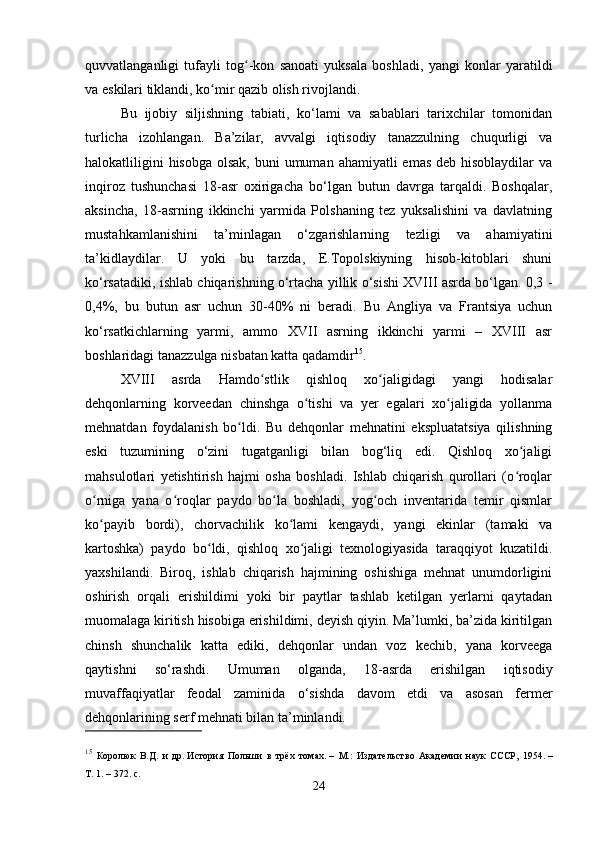 quvvatlanganligi tufayli tog‘-kon sanoati yuksala boshladi, yangi konlar yaratildi va eskilari tiklandi, ko‘mir qazib olish rivojlandi.

Bu ijobiy siljishning tabiati, ko‘lami va sabablari tarixchilar tomonidan turlicha izohlangan. Ba’zilar, avvalgi iqtisodiy tanazzulning chuqurligi va halokatliligini hisobga olsak, buni umuman ahamiyatli emas deb hisoblaydilar va inqiroz tushunchasi 18-asr oxirigacha bo‘lgan butun davrga tarqaldi. Boshqalar, aksincha, 18-asrning ikkinchi yarmida Polshaning tez yuksalishini va davlatning mustahkamlanishini ta’minlagan o‘zgarishlarning tezligi va ahamiyatini ta’kidlaydilar. U yoki bu tarzda, E.Topolskiyning hisob-kitoblari shuni ko‘rsatadiki, ishlab chiqarishning o‘rtacha yillik o‘sishi XVIII asrda bo‘lgan. 0,3 - 0,4%, bu butun asr uchun 30-40% ni beradi. Bu Angliya va Frantsiya uchun ko‘rsatkichlarning yarmi, ammo XVII asrning ikkinchi yarmi – XVIII asr boshlaridagi tanazzulga nisbatan katta qadamdir$^{15}$.

XVIII asrda Hamdo‘stlik qishloq xo‘jaligidagi yangi hodisalar dehqonlarning korveedan chinshga o‘tishi va yer egalari xo‘jaligida yollanma mehnatdan foydalanish bo‘ldi. Bu dehqonlar mehnatini ekspluatatsiya qilishning eski tuzumining o‘zini tugatganligi bilan bog‘liq edi. Qishloq xo‘jaligi mahsulotlari yetishtirish hajmi osha boshladi. Ishlab chiqarish qurollari (o‘roqlar o‘rniga yana o‘roqlar paydo bo‘la boshladi, yog‘och inventarida temir qismlar ko‘payib bordi), chorvachilik ko‘lami kengaydi, yangi ekinlar (tamaki va kartoshka) paydo bo‘ldi, qishloq xo‘jaligi texnologiyasida taraqqiyot kuzatildi. yaxshilandi. Biroq, ishlab chiqarish hajmining oshishiga mehnat unumdorligini oshirish orqali erishildimi yoki bir paytlar tashlab ketilgan yerlarni qaytadan muomalaga kiritish hisobiga erishildimi, deyish qiyin. Ma’lumki, ba’zida kiritilgan chinsh shunchalik katta ediki, dehqonlar undan voz kechib, yana korveega qaytishni so‘rashdi. Umuman olganda, 18-asrda erishilgan iqtisodiy muvaffaqiyatlar feodal zaminida o‘sishda davom etdi va asosan fermer dehqonlarining serf mehnati bilan ta’minlandi.

$^{15}$ Королюк В.Д. и др. История Польши в трёх томах. – М.: Издательство Академии наук СССР, 1954. – Т. 1. – 372. с.

24